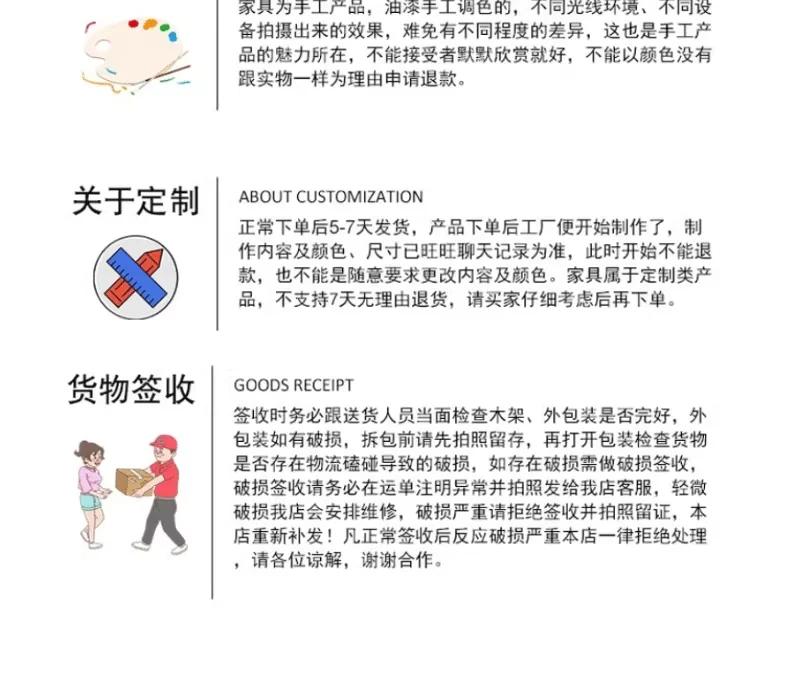 家具为手工产品，油漆手工调色的，不同光线环境、不同设备拍摄出来的效果，难免有不同程度的差异，这也是手工产品的魅力所在，不能接受者默默欣赏就好，不能以颜色没有跟实物一样为理由申请退款。

关于定制

ABOUT CUSTOMIZATION

正常下单后5-7天发货，产品下单后工厂便开始制作了，制作内容及颜色、尺寸已旺旺聊天记录为准，此时开始不能退款，也不能是随意要求更改内容及颜色。家具属于定制类产品，不支持7天无理由退货，请买家仔细考虑后再下单。

货物签收

GOODS RECEIPT

签收时务必跟送货人员当面检查木架、外包装是否完好，外包装如有破损，拆包前请先拍照留存，再打开包装检查货物是否存在物流磕碰导致的破损，如存在破损需做破损签收，破损签收请务必在运单注明异常并拍照发给我店客服，轻微破损我店会安排维修，破损严重请拒绝签收并拍照留证，本店重新补发！凡正常签收后反应破损严重本店一律拒绝处理，请各位谅解，谢谢合作。